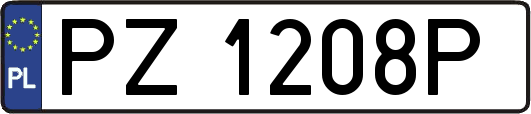 PL
PZ 1208P